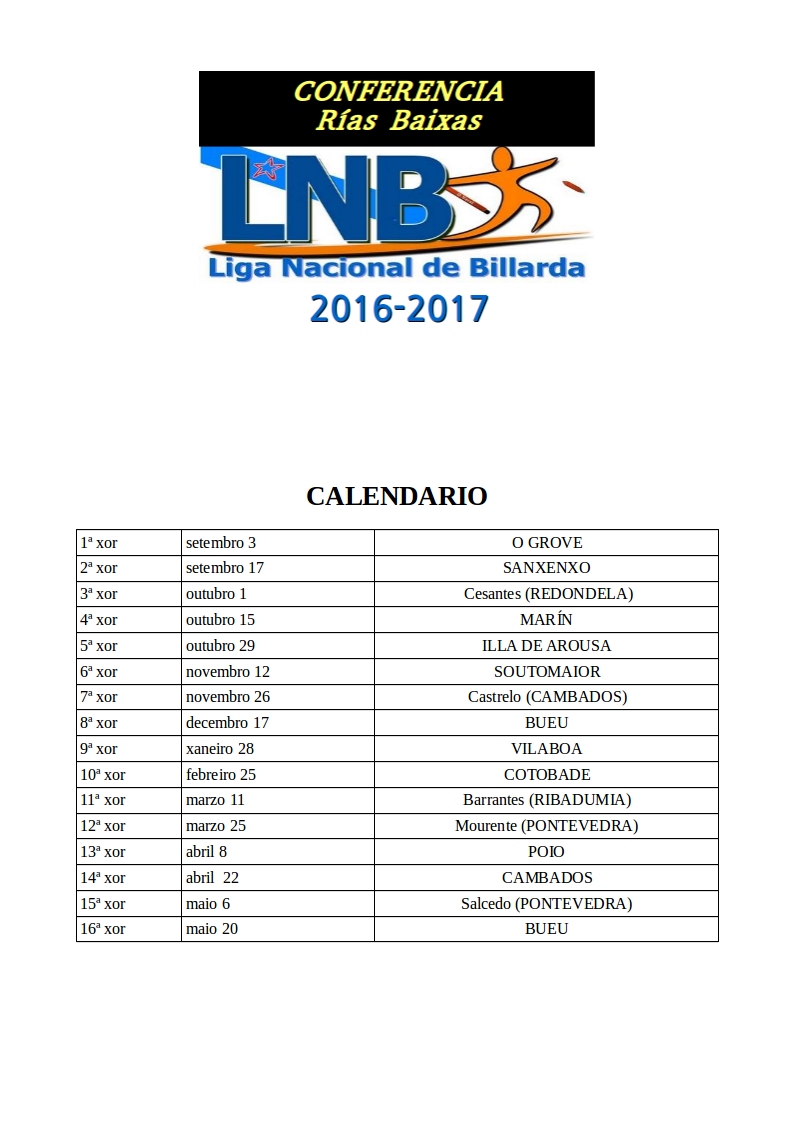 CONFERENCIA
Rías Baixas

LNB

Liga Nacional de Billarda

2016-2017

CALENDARIO

| | | |
|---|---|---|
| 1ª xor | setembro 3 | O GROVE |
| 2ª xor | setembro 17 | SANXENXO |
| 3ª xor | outubro 1 | Cesantes (REDONDELA) |
| 4ª xor | outubro 15 | MARÍN |
| 5ª xor | outubro 29 | ILLA DE AROUSA |
| 6ª xor | novembro 12 | SOUTOMAIOR |
| 7ª xor | novembro 26 | Castrelo (CAMBADOS) |
| 8ª xor | decembro 17 | BUEU |
| 9ª xor | xaneiro 28 | VILABOA |
| 10ª xor | febreiro 25 | COTOBADE |
| 11ª xor | marzo 11 | Barrantes (RIBADUMIA) |
| 12ª xor | marzo 25 | Mourente (PONTEVEDRA) |
| 13ª xor | abril 8 | POIO |
| 14ª xor | abril 22 | CAMBADOS |
| 15ª xor | maio 6 | Salcedo (PONTEVEDRA) |
| 16ª xor | maio 20 | BUEU |